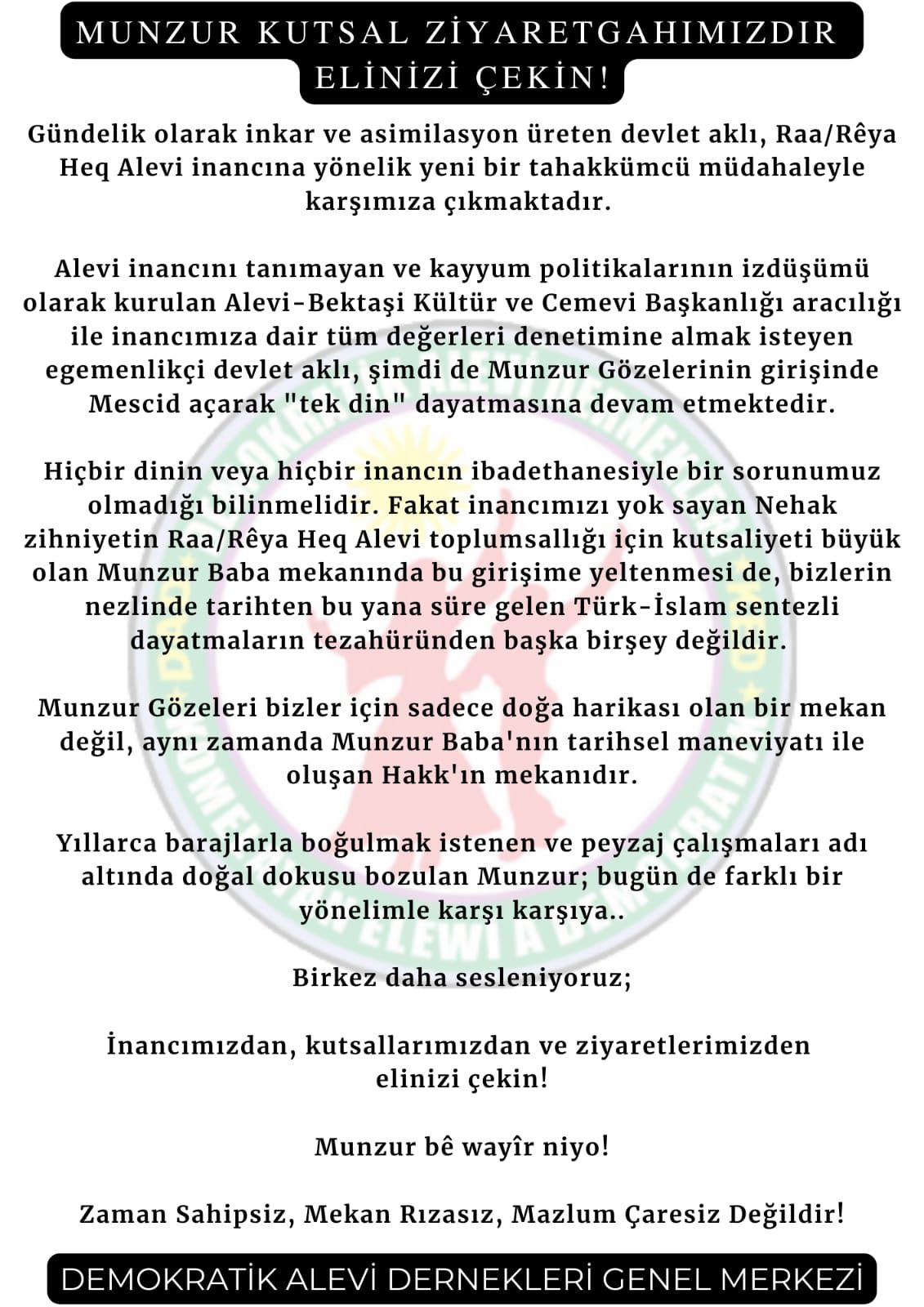 MUNZUR KUTSAL ZİYARETGAHIMIZDIR ELİNİZİ ÇEKİN!

Gündelik olarak inkar ve asimilasyon üreten devlet aklı, Raa/Rêya Heq Alevi inancına yönelik yeni bir tahakkümcü müdahaleyle karşımıza çıkmaktadır.

Alevi inancını tanımayan ve kayyum politikalarının izdüşümü olarak kurulan Alevi-Bektaşi Kültür ve Cemevi Başkanlığı aracılığı ile inancımıza dair tüm değerleri denetimine almak isteyen egemenlikçi devlet aklı, şimdi de Munzur Gözelerinin girişinde Mescid açarak "tek din" dayatmasına devam etmektedir.

Hiçbir dinin veya hiçbir inancın ibadethanesiyle bir sorunumuz olmadığı bilinmelidir. Fakat inancımızı yok sayan Nehak zihniyetin Raa/Rêya Heq Alevi toplumsallığı için kutsaliyeti büyük olan Munzur Baba mekanında bu girişime yeltenmesi de, bizlerin nezlinde tarihten bu yana süre gelen Türk-İslam sentezli dayatmaların tezahüründen başka birşey değildir.

Munzur Gözeleri bizler için sadece doğa harikası olan bir mekan değil, aynı zamanda Munzur Baba'nın tarihsel maneviyatı ile oluşan Hakk'ın mekanıdır.

Yıllarca barajlarla boğulmak istenen ve peyzaj çalışmaları adı altında doğal dokusu bozulan Munzur; bugün de farklı bir yönelimle karşı karşıya..

Birkez daha sesleniyoruz;

İnancımızdan, kutsallarımızdan ve ziyaretlerimizden elinizi çekin!

Munzur bê wayîr niyo!

Zaman Sahipsiz, Mekan Rızasız, Mazlum Çaresiz Değildir!

DEMOKRATİK ALEVİ DERNEKLERİ GENEL MERKEZİ